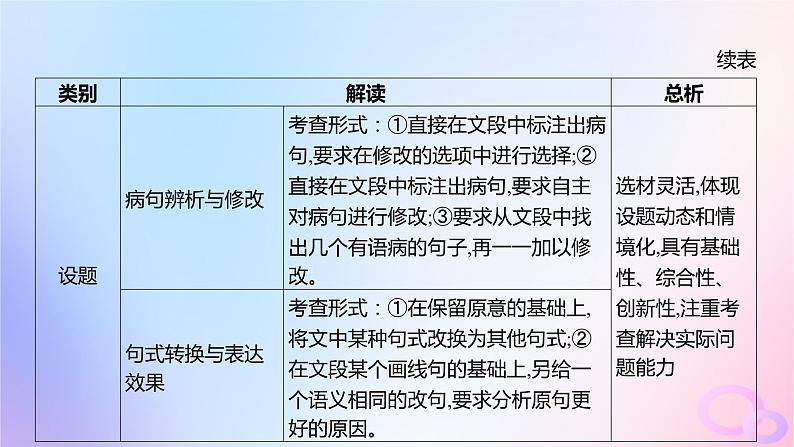 续表

| 类别 | 解读 | | 总析 |
|---|---|---|---|
| 设题 | 病句辨析与修改 | 考查形式：①直接在文段中标注出病句,要求在修改的选项中进行选择;②直接在文段中标注出病句,要求自主对病句进行修改;③要求从文段中找出几个有语病的句子,再一一加以修改。 | 选材灵活,体现设题动态和情境化,具有基础性、综合性、创新性,注重考查解决实际问题能力 |
| 设题 | 句式转换与表达效果 | 考查形式：①在保留原意的基础上,将文中某种句式改换为其他句式;②在文段某个画线句的基础上,另给一个语义相同的改句,要求分析原句更好的原因。 | 选材灵活,体现设题动态和情境化,具有基础性、综合性、创新性,注重考查解决实际问题能力 |